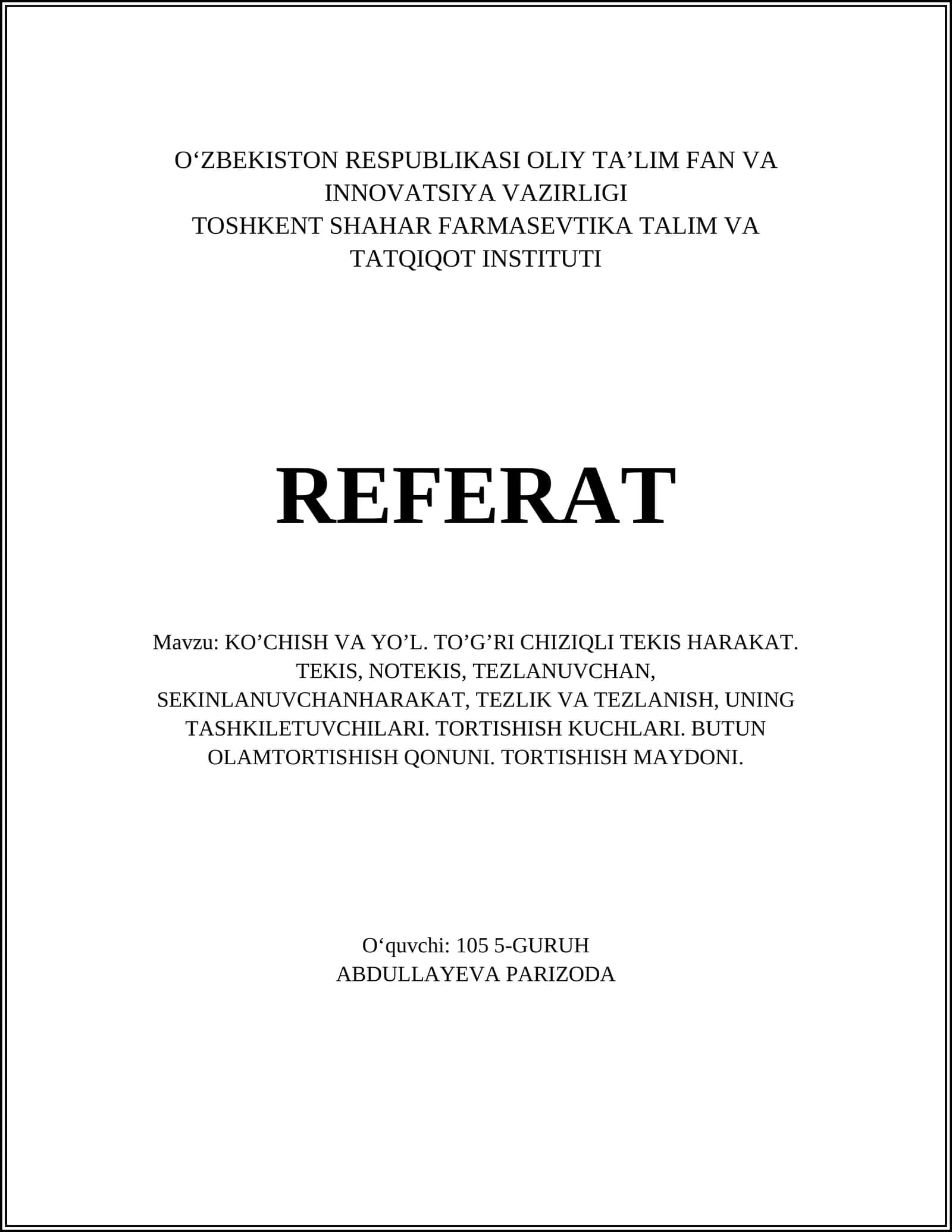 O‘ZBEKISTON RESPUBLIKASI OLIY TA’LIM FAN VA INNOVATSIYA VAZIRLIGI
TOSHKENT SHAHAR FARMASEVTIKA TALIM VA TATQIQOT INSTITUTI

REFERAT

Mavzu: KO’CHISH VA YO’L. TO’G’RI CHIZIQLI TEKIS HARAKAT. TEKIS, NOTEKIS, TEZLANUVCHAN, SEKINLANUVCHANHARAKAT, TEZLIK VA TEZLANISH, UNING TASHKILETUVCHILARI. TORTISHISH KUCHLARI. BUTUN OLAMTORTISHISH QONUNI. TORTISHISH MAYDONI.

O‘quvchi: 105 5-GURUH
ABDULLAYEVA PARIZODA